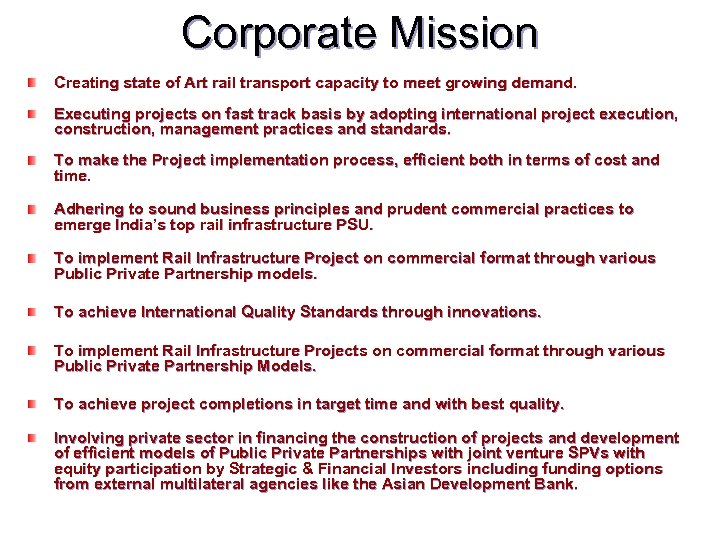 Corporate Mission

• Creating state of Art rail transport capacity to meet growing demand.

• Executing projects on fast track basis by adopting international project execution, construction, management practices and standards.

• To make the Project implementation process, efficient both in terms of cost and time.

• Adhering to sound business principles and prudent commercial practices to emerge India's top rail infrastructure PSU.

• To implement Rail Infrastructure Project on commercial format through various Public Private Partnership models.

• To achieve International Quality Standards through innovations.

• To implement Rail Infrastructure Projects on commercial format through various Public Private Partnership Models.

• To achieve project completions in target time and with best quality.

• Involving private sector in financing the construction of projects and development of efficient models of Public Private Partnerships with joint venture SPVs with equity participation by Strategic & Financial Investors including funding options from external multilateral agencies like the Asian Development Bank.